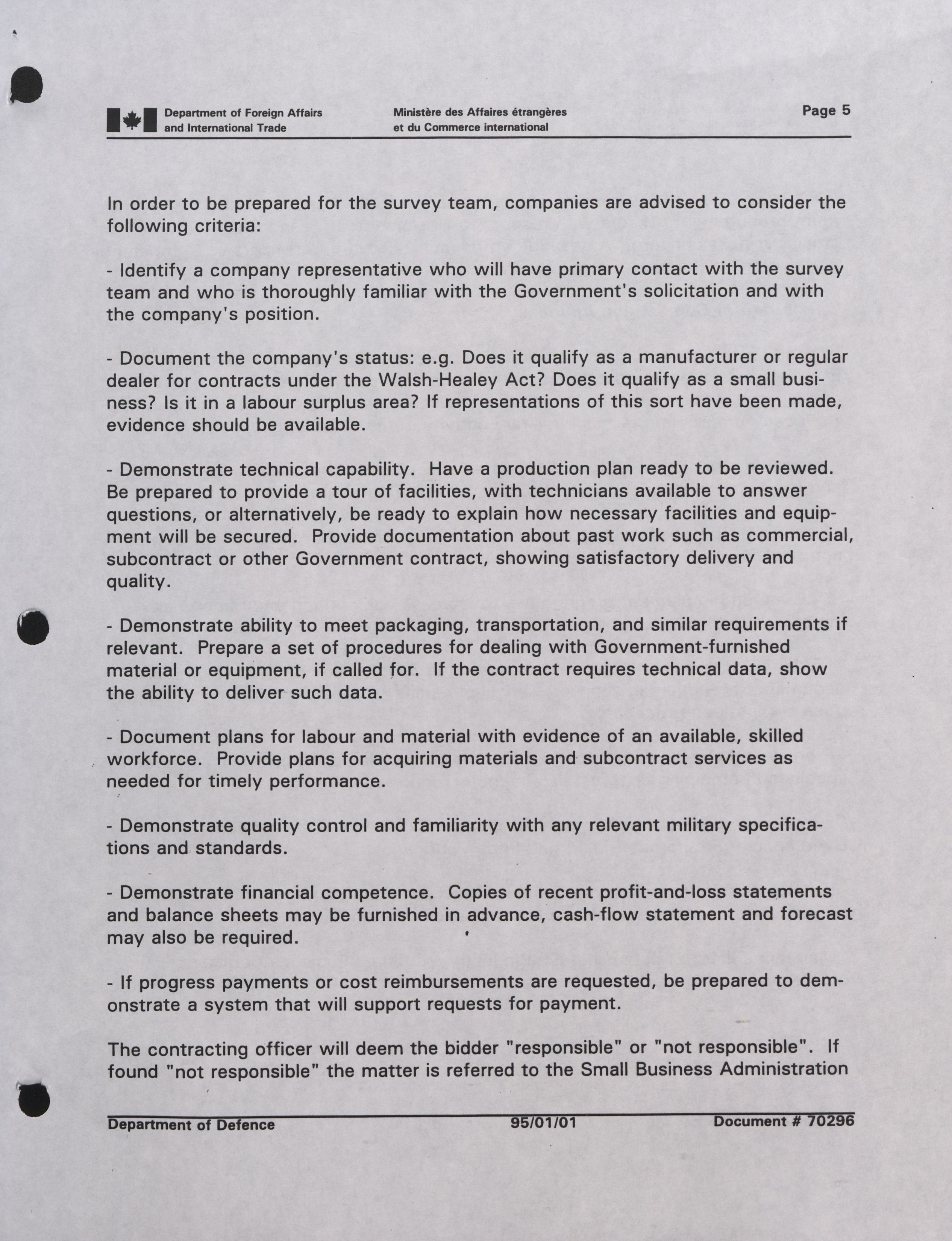 Department of Foreign Affairs and International Trade

Ministère des Affaires étrangères et du Commerce international

Page 5

In order to be prepared for the survey team, companies are advised to consider the following criteria:

- Identify a company representative who will have primary contact with the survey team and who is thoroughly familiar with the Government's solicitation and with the company's position.

- Document the company's status: e.g. Does it qualify as a manufacturer or regular dealer for contracts under the Walsh-Healey Act? Does it qualify as a small business? Is it in a labour surplus area? If representations of this sort have been made, evidence should be available.

- Demonstrate technical capability. Have a production plan ready to be reviewed. Be prepared to provide a tour of facilities, with technicians available to answer questions, or alternatively, be ready to explain how necessary facilities and equipment will be secured. Provide documentation about past work such as commercial, subcontract or other Government contract, showing satisfactory delivery and quality.

- Demonstrate ability to meet packaging, transportation, and similar requirements if relevant. Prepare a set of procedures for dealing with Government-furnished material or equipment, if called for. If the contract requires technical data, show the ability to deliver such data.

- Document plans for labour and material with evidence of an available, skilled workforce. Provide plans for acquiring materials and subcontract services as needed for timely performance.

- Demonstrate quality control and familiarity with any relevant military specifications and standards.

- Demonstrate financial competence. Copies of recent profit-and-loss statements and balance sheets may be furnished in advance, cash-flow statement and forecast may also be required.

- If progress payments or cost reimbursements are requested, be prepared to demonstrate a system that will support requests for payment.

The contracting officer will deem the bidder "responsible" or "not responsible". If found "not responsible" the matter is referred to the Small Business Administration

Department of Defence 95/01/01 Document # 70296